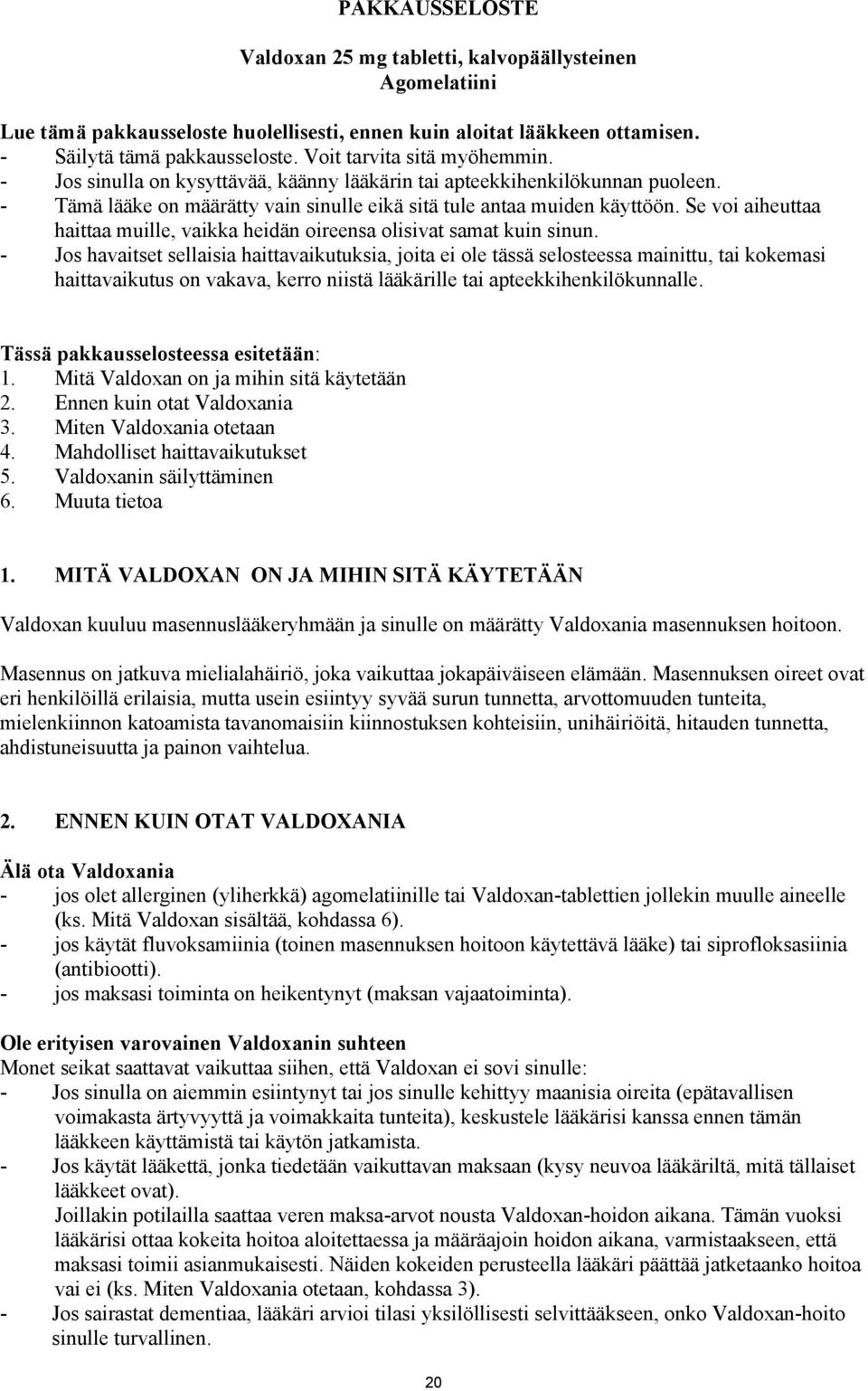 PAKKAUSSELOSTE

Valdoxan 25 mg tabletti, kalvopäällysteinen
Agomelatiini

Lue tämä pakkausseloste huolellisesti, ennen kuin aloitat lääkkeen ottamisen.
- Säilytä tämä pakkausseloste. Voit tarvita sitä myöhemmin.
- Jos sinulla on kysyttävää, käänny lääkärin tai apteekkihenkilökunnan puoleen.
- Tämä lääke on määrätty vain sinulle eikä sitä tule antaa muiden käyttöön. Se voi aiheuttaa haittaa muille, vaikka heidän oireensa olisivat samat kuin sinun.
- Jos havaitset sellaisia haittavaikutuksia, joita ei ole tässä selosteessa mainittu, tai kokemasi haittavaikutus on vakava, kerro niistä lääkärille tai apteekkihenkilökunnalle.

Tässä pakkausselosteessa esitetään:
1. Mitä Valdoxan on ja mihin sitä käytetään
2. Ennen kuin otat Valdoxania
3. Miten Valdoxania otetaan
4. Mahdolliset haittavaikutukset
5. Valdoxanin säilyttäminen
6. Muuta tietoa

1. MITÄ VALDOXAN ON JA MIHIN SITÄ KÄYTETÄÄN

Valdoxan kuuluu masennuslääkeryhmään ja sinulle on määrätty Valdoxania masennuksen hoitoon.

Masennus on jatkuva mielialahäiriö, joka vaikuttaa jokapäiväiseen elämään. Masennuksen oireet ovat eri henkilöillä erilaisia, mutta usein esiintyy syvää surun tunnetta, arvottomuuden tunteita, mielenkiinnon katoamista tavanomaisiin kiinnostuksen kohteisiin, unihäiriöitä, hitauden tunnetta, ahdistuneisuutta ja painon vaihtelua.

2. ENNEN KUIN OTAT VALDOXANIA

Älä ota Valdoxania
- jos olet allerginen (yliherkkä) agomelatiinille tai Valdoxan-tablettien jollekin muulle aineelle (ks. Mitä Valdoxan sisältää, kohdassa 6).
- jos käytät fluvoksamiinia (toinen masennuksen hoitoon käytettävä lääke) tai siprofloksasiinia (antibiootti).
- jos maksasi toiminta on heikentynyt (maksan vajaatoiminta).

Ole erityisen varovainen Valdoxanin suhteen
Monet seikat saattavat vaikuttaa siihen, että Valdoxan ei sovi sinulle:
- Jos sinulla on aiemmin esiintynyt tai jos sinulle kehittyy maanisia oireita (epätavallisen voimakasta ärtyvyyttä ja voimakkaita tunteita), keskustele lääkärisi kanssa ennen tämän lääkkeen käyttämistä tai käytön jatkamista.
- Jos käytät lääkettä, jonka tiedetään vaikuttavan maksaan (kysy neuvoa lääkäriltä, mitä tällaiset lääkkeet ovat).
Joillakin potilailla saattaa veren maksa-arvot nousta Valdoxan-hoidon aikana. Tämän vuoksi lääkärisi ottaa kokeita hoitoa aloitettaessa ja määräajoin hoidon aikana, varmistaakseen, että maksasi toimii asianmukaisesti. Näiden kokeiden perusteella lääkäri päättää jatketaanko hoitoa vai ei (ks. Miten Valdoxania otetaan, kohdassa 3).
- Jos sairastat dementiaa, lääkäri arvioi tilasi yksilöllisesti selvittääkseen, onko Valdoxan-hoito sinulle turvallinen.

20